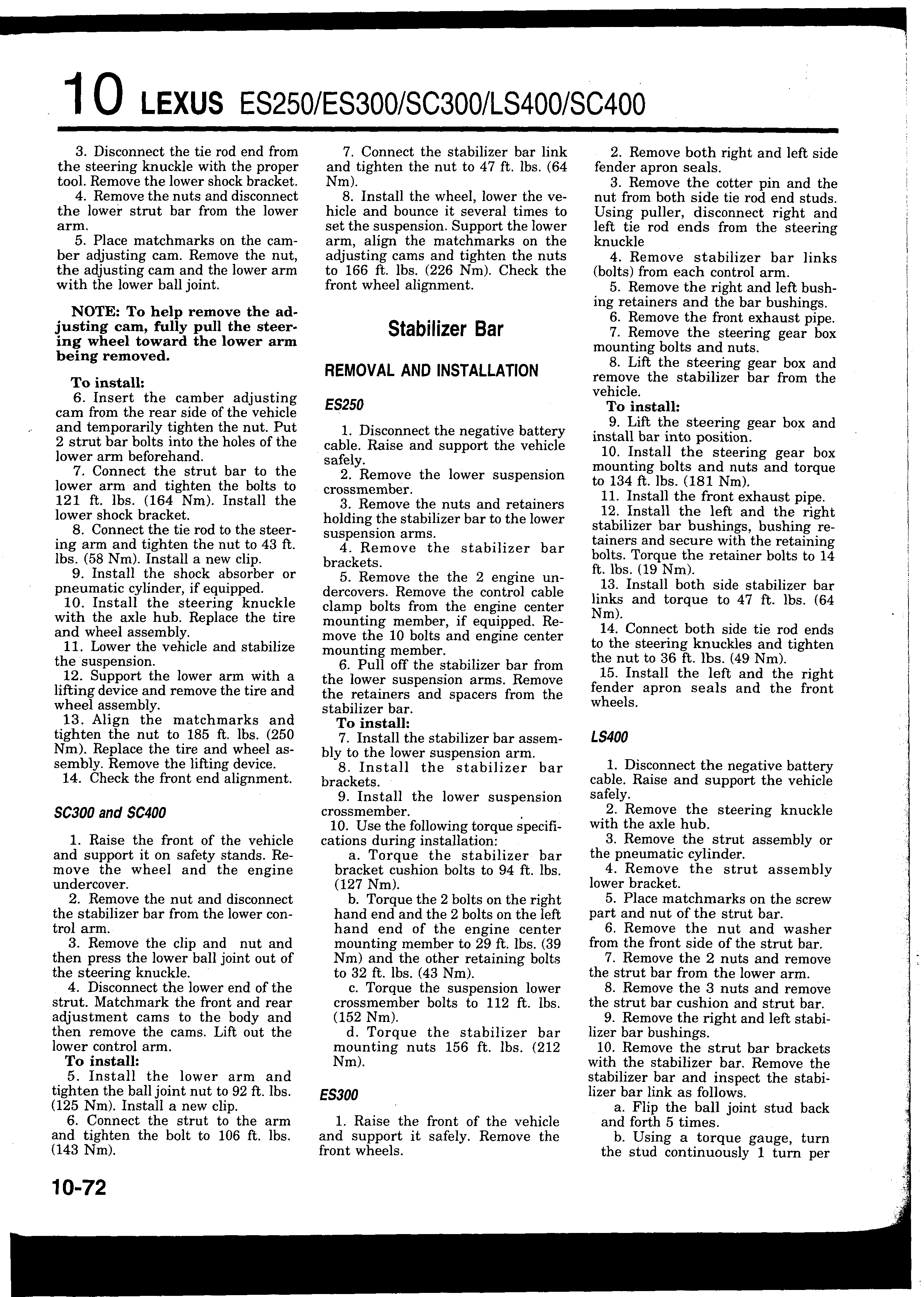 10 LEXUS ES250/ES300/SC300/LS400/SC400

3. Disconnect the tie rod end from the steering knuckle with the proper tool. Remove the lower shock bracket.
4. Remove the nuts and disconnect the lower strut bar from the lower arm.
5. Place matchmarks on the camber adjusting cam. Remove the nut, the adjusting cam and the lower arm with the lower ball joint.

NOTE: To help remove the adjusting cam, fully pull the steering wheel toward the lower arm being removed.

To install:
6. Insert the camber adjusting cam from the rear side of the vehicle and temporarily tighten the nut. Put 2 strut bar bolts into the holes of the lower arm beforehand.
7. Connect the strut bar to the lower arm and tighten the bolts to 121 ft. lbs. (164 Nm). Install the lower shock bracket.
8. Connect the tie rod to the steering arm and tighten the nut to 43 ft. lbs. (58 Nm). Install a new clip.
9. Install the shock absorber or pneumatic cylinder, if equipped.
10. Install the steering knuckle with the axle hub. Replace the tire and wheel assembly.
11. Lower the vehicle and stabilize the suspension.
12. Support the lower arm with a lifting device and remove the tire and wheel assembly.
13. Align the matchmarks and tighten the nut to 185 ft. lbs. (250 Nm). Replace the tire and wheel assembly. Remove the lifting device.
14. Check the front end alignment.

SC300 and SC400

1. Raise the front of the vehicle and support it on safety stands. Remove the wheel and the engine undercover.
2. Remove the nut and disconnect the stabilizer bar from the lower control arm.
3. Remove the clip and nut and then press the lower ball joint out of the steering knuckle.
4. Disconnect the lower end of the strut. Matchmark the front and rear adjustment cams to the body and then remove the cams. Lift out the lower control arm.
To install:
5. Install the lower arm and tighten the ball joint nut to 92 ft. lbs. (125 Nm). Install a new clip.
6. Connect the strut to the arm and tighten the bolt to 106 ft. lbs. (143 Nm).

7. Connect the stabilizer bar link and tighten the nut to 47 ft. lbs. (64 Nm).
8. Install the wheel, lower the vehicle and bounce it several times to set the suspension. Support the lower arm, align the matchmarks on the adjusting cams and tighten the nuts to 166 ft. lbs. (226 Nm). Check the front wheel alignment.

Stabilizer Bar

REMOVAL AND INSTALLATION

ES250

1. Disconnect the negative battery cable. Raise and support the vehicle safely.
2. Remove the lower suspension crossmember.
3. Remove the nuts and retainers holding the stabilizer bar to the lower suspension arms.
4. Remove the stabilizer bar brackets.
5. Remove the the 2 engine undercovers. Remove the control cable clamp bolts from the engine center mounting member, if equipped. Remove the 10 bolts and engine center mounting member.
6. Pull off the stabilizer bar from the lower suspension arms. Remove the retainers and spacers from the stabilizer bar.
To install:
7. Install the stabilizer bar assembly to the lower suspension arm.
8. Install the stabilizer bar brackets.
9. Install the lower suspension crossmember.
10. Use the following torque specifications during installation:
a. Torque the stabilizer bar bracket cushion bolts to 94 ft. lbs. (127 Nm).
b. Torque the 2 bolts on the right hand end and the 2 bolts on the left hand end of the engine center mounting member to 29 ft. lbs. (39 Nm) and the other retaining bolts to 32 ft. lbs. (43 Nm).
c. Torque the suspension lower crossmember bolts to 112 ft. lbs. (152 Nm).
d. Torque the stabilizer bar mounting nuts 156 ft. lbs. (212 Nm).

ES300

1. Raise the front of the vehicle and support it safely. Remove the front wheels.

2. Remove both right and left side fender apron seals.
3. Remove the cotter pin and the nut from both side tie rod end studs. Using puller, disconnect right and left tie rod ends from the steering knuckle
4. Remove stabilizer bar links (bolts) from each control arm.
5. Remove the right and left bushing retainers and the bar bushings.
6. Remove the front exhaust pipe.
7. Remove the steering gear box mounting bolts and nuts.
8. Lift the steering gear box and remove the stabilizer bar from the vehicle.
To install:
9. Lift the steering gear box and install bar into position.
10. Install the steering gear box mounting bolts and nuts and torque to 134 ft. lbs. (181 Nm).
11. Install the front exhaust pipe.
12. Install the left and the right stabilizer bar bushings, bushing retainers and secure with the retaining bolts. Torque the retainer bolts to 14 ft. lbs. (19 Nm).
13. Install both side stabilizer bar links and torque to 47 ft. lbs. (64 Nm).
14. Connect both side tie rod ends to the steering knuckles and tighten the nut to 36 ft. lbs. (49 Nm).
15. Install the left and the right fender apron seals and the front wheels.

LS400

1. Disconnect the negative battery cable. Raise and support the vehicle safely.
2. Remove the steering knuckle with the axle hub.
3. Remove the strut assembly or the pneumatic cylinder.
4. Remove the strut assembly lower bracket.
5. Place matchmarks on the screw part and nut of the strut bar.
6. Remove the nut and washer from the front side of the strut bar.
7. Remove the 2 nuts and remove the strut bar from the lower arm.
8. Remove the 3 nuts and remove the strut bar cushion and strut bar.
9. Remove the right and left stabilizer bar bushings.
10. Remove the strut bar brackets with the stabilizer bar. Remove the stabilizer bar and inspect the stabilizer bar link as follows.
a. Flip the ball joint stud back and forth 5 times.
b. Using a torque gauge, turn the stud continuously 1 turn per

10-72